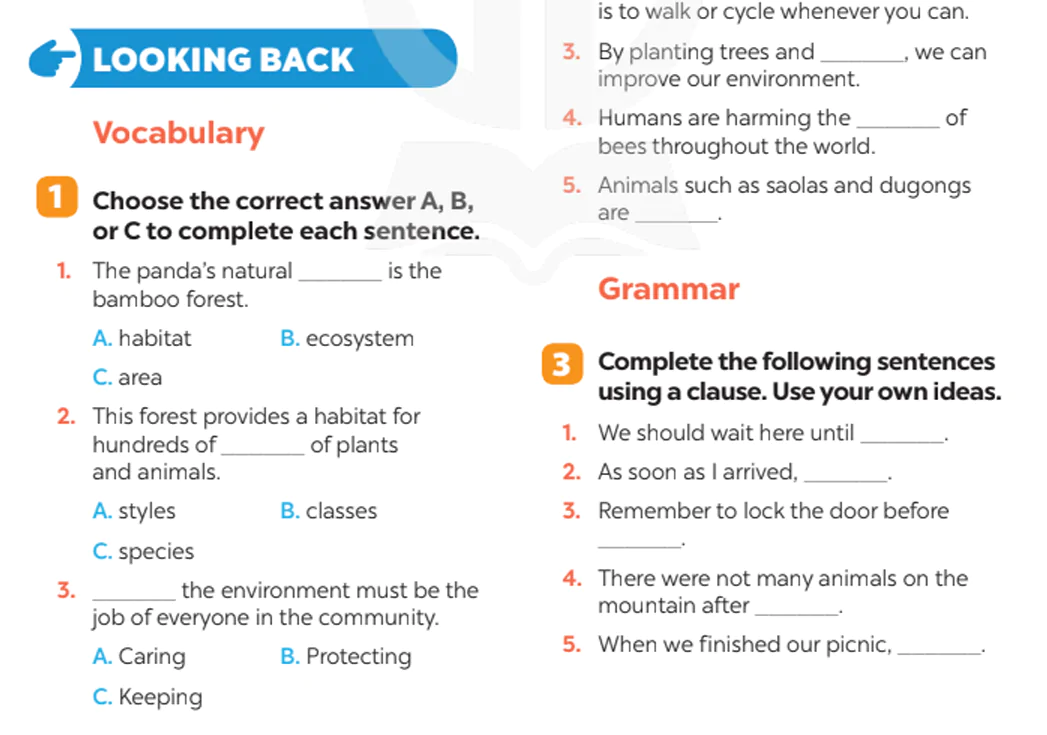 LOOKING BACK

Vocabulary

1 Choose the correct answer A, B, or C to complete each sentence.

1. The panda's natural ________ is the bamboo forest.

A. habitat B. ecosystem

C. area

2. This forest provides a habitat for hundreds of ________ of plants and animals.

A. styles B. classes

C. species

3. ________ the environment must be the job of everyone in the community.

A. Caring B. Protecting

C. Keeping

is to walk or cycle whenever you can.

3. By planting trees and ________, we can improve our environment.

4. Humans are harming the ________ of bees throughout the world.

5. Animals such as saolas and dugongs are ________.

Grammar

3 Complete the following sentences using a clause. Use your own ideas.

1. We should wait here until ________.

2. As soon as I arrived, ________.

3. Remember to lock the door before ________.

4. There were not many animals on the mountain after ________.

5. When we finished our picnic, ________.